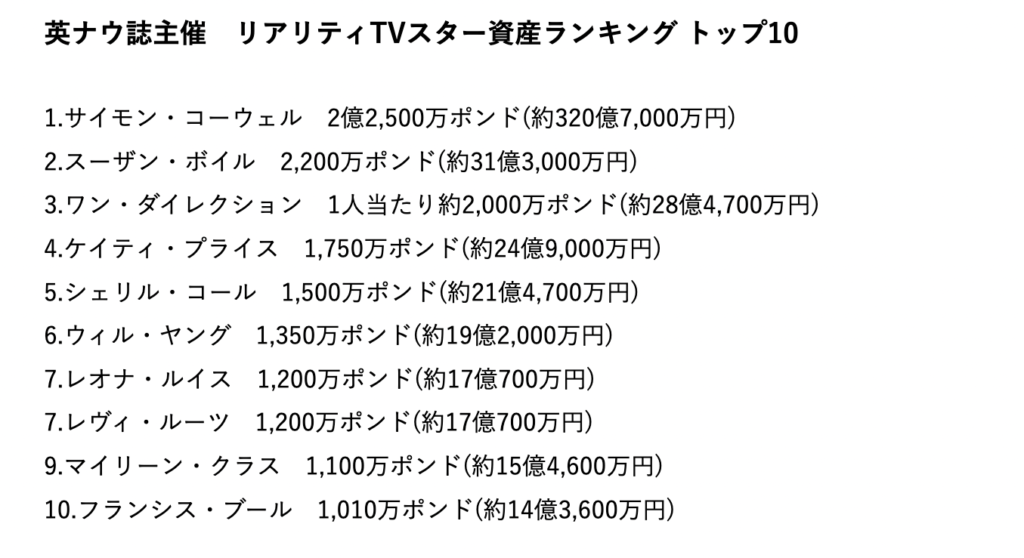 英ナウ誌主催　リアリティTVスター資産ランキング トップ10

1.サイモン・コーウェル　2億2,500万ポンド(約320億7,000万円)
2.スーザン・ボイル　2,200万ポンド(約31億3,000万円)
3.ワン・ダイレクション　1人当たり約2,000万ポンド(約28億4,700万円)
4.ケイティ・プライス　1,750万ポンド(約24億9,000万円)
5.シェリル・コール　1,500万ポンド(約21億4,700万円)
6.ウィル・ヤング　1,350万ポンド(約19億2,000万円)
7.レオナ・ルイス　1,200万ポンド(約17億700万円)
7.レヴィ・ルーツ　1,200万ポンド(約17億700万円)
9.マイリーン・クラス　1,100万ポンド(約15億4,600万円)
10.フランシス・ブール　1,010万ポンド(約14億3,600万円)